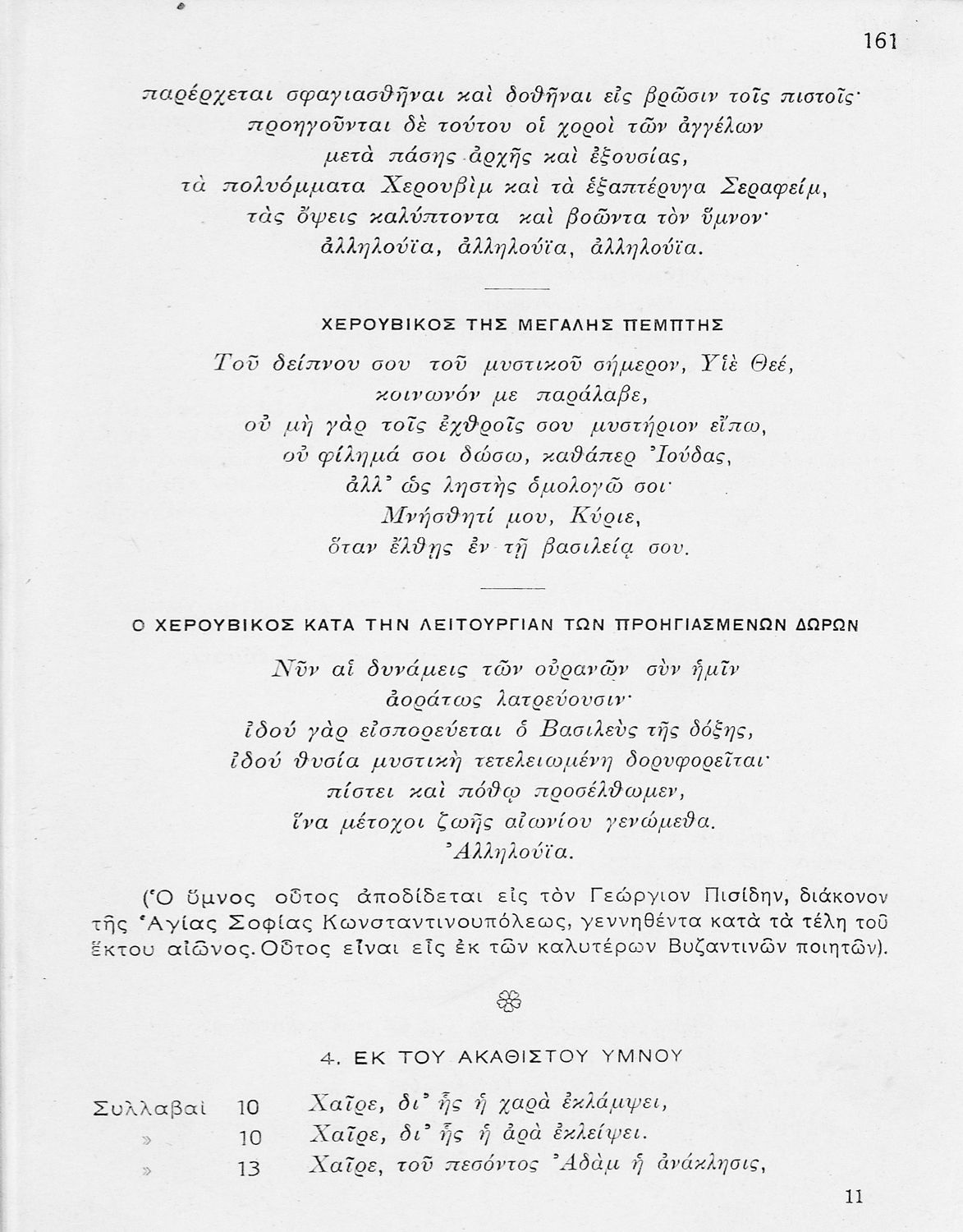 161

παρέρχεται σφαγιασθῆναι καὶ δοθῆναι εἰς βρῶσιν τοῖς πιστοῖς·
προηγοῦνται δὲ τούτου οἱ χοροὶ τῶν ἀγγέλων
μετὰ πάσης ἀρχῆς καὶ ἐξουσίας,
τὰ πολυόμματα Χερουβὶμ καὶ τὰ ἑξαπτέρυγα Σεραφείμ,
τὰς ὄψεις καλύπτοντα καὶ βοῶντα τὸν ὕμνον·
ἀλληλούϊα, ἀλληλούϊα, ἀλληλούϊα.

ΧΕΡΟΥΒΙΚΟΣ ΤΗΣ ΜΕΓΑΛΗΣ ΠΕΜΠΤΗΣ

Τοῦ δείπνου σου τοῦ μυστικοῦ σήμερον, Υἱὲ Θεέ,
κοινωνόν με παράλαβε,
οὐ μὴ γὰρ τοῖς ἐχθροῖς σου μυστήριον εἴπω,
οὐ φίλημά σοι δώσω, καθάπερ Ἰούδας,
ἀλλ' ὡς λῃστὴς ὁμολογῶ σοι·
Μνήσθητί μου, Κύριε,
ὅταν ἔλθῃς ἐν τῇ βασιλείᾳ σου.

Ο ΧΕΡΟΥΒΙΚΟΣ ΚΑΤΑ ΤΗΝ ΛΕΙΤΟΥΡΓΙΑΝ ΤΩΝ ΠΡΟΗΓΙΑΣΜΕΝΩΝ ΔΩΡΩΝ

Νῦν αἱ δυνάμεις τῶν οὐρανῶν σὺν ἡμῖν
ἀοράτως λατρεύουσιν·
ἰδοὺ γὰρ εἰσπορεύεται ὁ Βασιλεὺς τῆς δόξης,
ἰδοὺ θυσία μυστικὴ τετελειωμένη δορυφορεῖται·
πίστει καὶ πόθῳ προσέλθωμεν,
ἵνα μέτοχοι ζωῆς αἰωνίου γενώμεθα.
Ἀλληλούϊα.

(Ὁ ὕμνος οὗτος ἀποδίδεται εἰς τὸν Γεώργιον Πισίδην, διάκονον τῆς Ἁγίας Σοφίας Κωνσταντινουπόλεως, γεννηθέντα κατὰ τὰ τέλη τοῦ ἕκτου αἰῶνος. Οὗτος εἶναι εἷς ἐκ τῶν καλυτέρων Βυζαντινῶν ποιητῶν).

4. ΕΚ ΤΟΥ ΑΚΑΘΙΣΤΟΥ ΥΜΝΟΥ

Συλλαβαὶ 10 Χαῖρε, δι' ἧς ἡ χαρὰ ἐκλάμψει,
» 10 Χαῖρε, δι' ἧς ἡ ἀρὰ ἐκλείψει.
» 13 Χαῖρε, τοῦ πεσόντος Ἀδὰμ ἡ ἀνάκλησις,

11